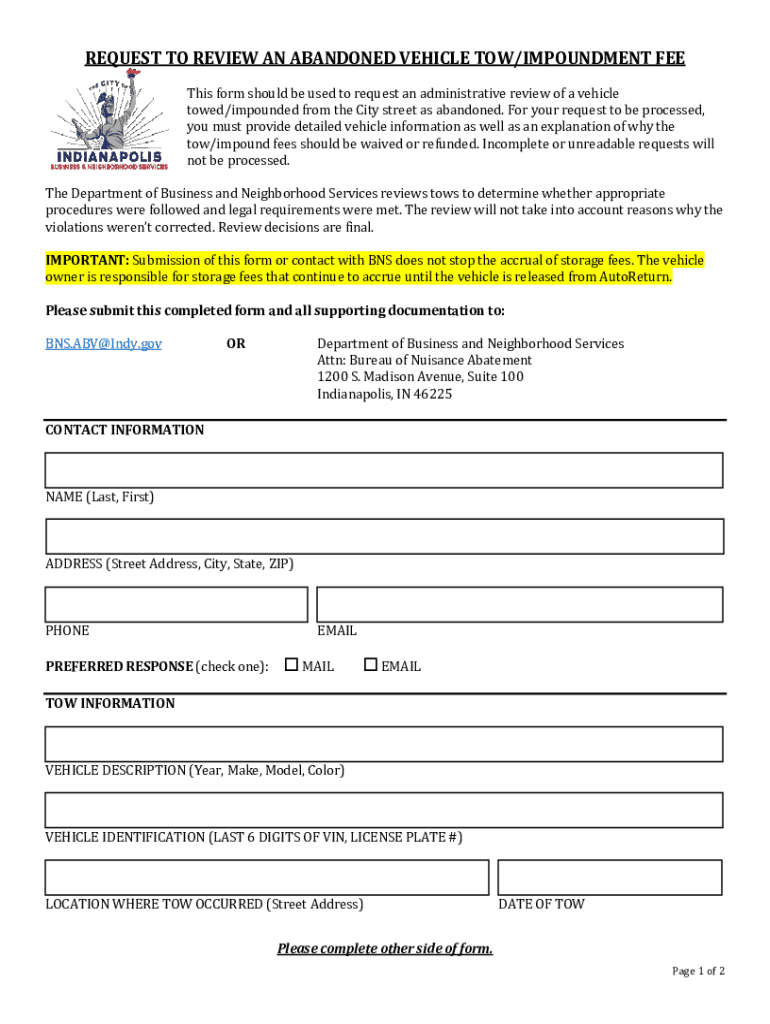 REQUEST TO REVIEW AN ABANDONED VEHICLE TOW/IMPOUNDMENT FEE

THE CITY OF
INDIANAPOLIS
BUSINESS & NEIGHBORHOOD SERVICES

This form should be used to request an administrative review of a vehicle towed/impounded from the City street as abandoned. For your request to be processed, you must provide detailed vehicle information as well as an explanation of why the tow/impound fees should be waived or refunded. Incomplete or unreadable requests will not be processed.

The Department of Business and Neighborhood Services reviews tows to determine whether appropriate procedures were followed and legal requirements were met. The review will not take into account reasons why the violations weren't corrected. Review decisions are final.

IMPORTANT: Submission of this form or contact with BNS does not stop the accrual of storage fees. The vehicle owner is responsible for storage fees that continue to accrue until the vehicle is released from AutoReturn.

Please submit this completed form and all supporting documentation to:

BNS.ABV@Indy.gov

OR

Department of Business and Neighborhood Services
Attn: Bureau of Nuisance Abatement
1200 S. Madison Avenue, Suite 100
Indianapolis, IN 46225

CONTACT INFORMATION

NAME (Last, First)

ADDRESS (Street Address, City, State, ZIP)

PHONE

EMAIL

PREFERRED RESPONSE (check one): ☐ MAIL ☐ EMAIL

TOW INFORMATION

VEHICLE DESCRIPTION (Year, Make, Model, Color)

VEHICLE IDENTIFICATION (LAST 6 DIGITS OF VIN, LICENSE PLATE #)

LOCATION WHERE TOW OCCURRED (Street Address)

DATE OF TOW

Please complete other side of form.

Page 1 of 2